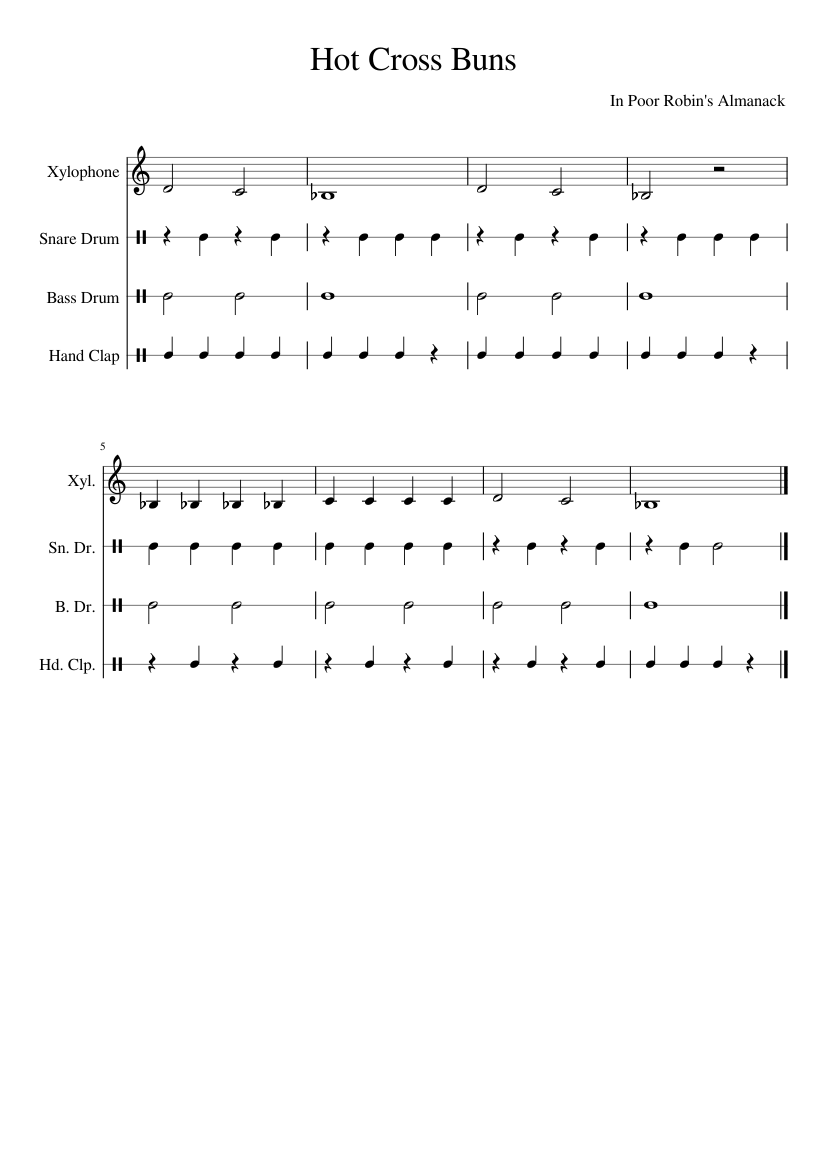 Hot Cross Buns

In Poor Robin's Almanack

Xylophone

Snare Drum

Bass Drum

Hand Clap

5

Xyl.

Sn. Dr.

B. Dr.

Hd. Clp.